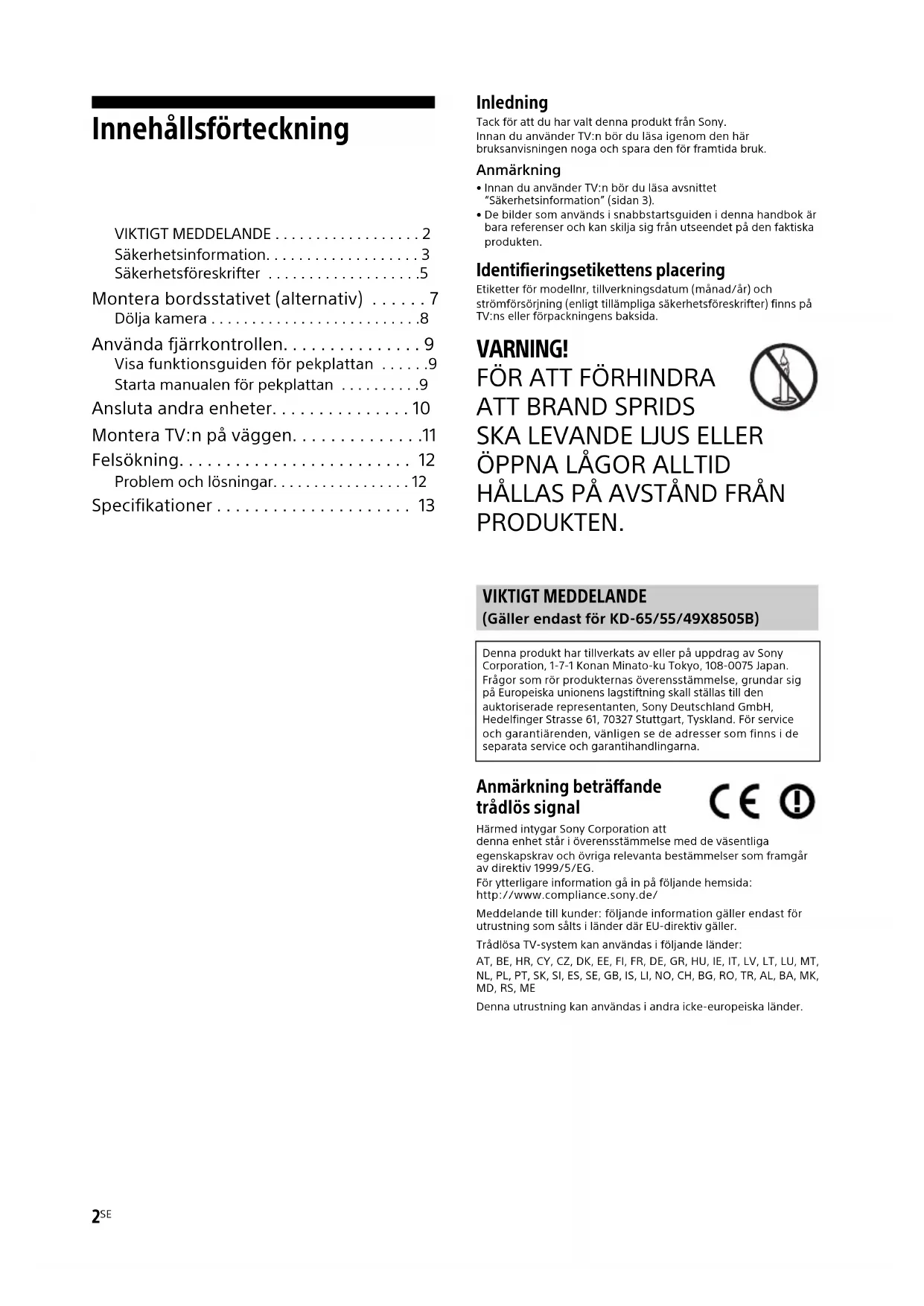 Innehållsförteckning

VIKTIGT MEDDELANDE . . . . . . . . . . . . . . . . . 2
Säkerhetsinformation. . . . . . . . . . . . . . . . . . 3
Säkerhetsföreskrifter . . . . . . . . . . . . . . . . . .5
Montera bordsstativet (alternativ) . . . . . . 7
Dölja kamera . . . . . . . . . . . . . . . . . . . . . . . . .8
Använda fjärrkontrollen. . . . . . . . . . . . . . . 9
Visa funktionsguiden för pekplattan . . . . . .9
Starta manualen för pekplattan . . . . . . . . . .9
Ansluta andra enheter. . . . . . . . . . . . . . . 10
Montera TV:n på väggen. . . . . . . . . . . . . .11
Felsökning. . . . . . . . . . . . . . . . . . . . . . . . . 12
Problem och lösningar. . . . . . . . . . . . . . . . 12
Specifikationer . . . . . . . . . . . . . . . . . . . . . 13

Inledning
Tack för att du har valt denna produkt från Sony.
Innan du använder TV:n bör du läsa igenom den här bruksanvisningen noga och spara den för framtida bruk.

Anmärkning
• Innan du använder TV:n bör du läsa avsnittet "Säkerhetsinformation" (sidan 3).
• De bilder som används i snabbstartsguiden i denna handbok är bara referenser och kan skilja sig från utseendet på den faktiska produkten.

Identifieringsetikettens placering
Etiketter för modellnr, tillverkningsdatum (månad/år) och strömförsörjning (enligt tillämpliga säkerhetsföreskrifter) finns på TV:ns eller förpackningens baksida.

VARNING!
FÖR ATT FÖRHINDRA ATT BRAND SPRIDS SKA LEVANDE LJUS ELLER ÖPPNA LÅGOR ALLTID HÅLLAS PÅ AVSTÅND FRÅN PRODUKTEN.

VIKTIGT MEDDELANDE
(Gäller endast för KD-65/55/49X8505B)

Denna produkt har tillverkats av eller på uppdrag av Sony Corporation, 1-7-1 Konan Minato-ku Tokyo, 108-0075 Japan. Frågor som rör produkternas överensstämmelse, grundar sig på Europeiska unionens lagstiftning skall ställas till den auktoriserade representanten, Sony Deutschland GmbH, Hedelfinger Strasse 61, 70327 Stuttgart, Tyskland. För service och garantiärenden, vänligen se de adresser som finns i de separata service och garantihandlingarna.

Anmärkning beträffande trådlös signal
Härmed intygar Sony Corporation att denna enhet står i överensstämmelse med de väsentliga egenskapskrav och övriga relevanta bestämmelser som framgår av direktiv 1999/5/EG.
För ytterligare information gå in på följande hemsida:
http://www.compliance.sony.de/
Meddelande till kunder: följande information gäller endast för utrustning som sålts i länder där EU-direktiv gäller.
Trådlösa TV-system kan användas i följande länder:
AT, BE, HR, CY, CZ, DK, EE, FI, FR, DE, GR, HU, IE, IT, LV, LT, LU, MT, NL, PL, PT, SK, SI, ES, SE, GB, IS, LI, NO, CH, BG, RO, TR, AL, BA, MK, MD, RS, ME
Denna utrustning kan användas i andra icke-europeiska länder.

2SE